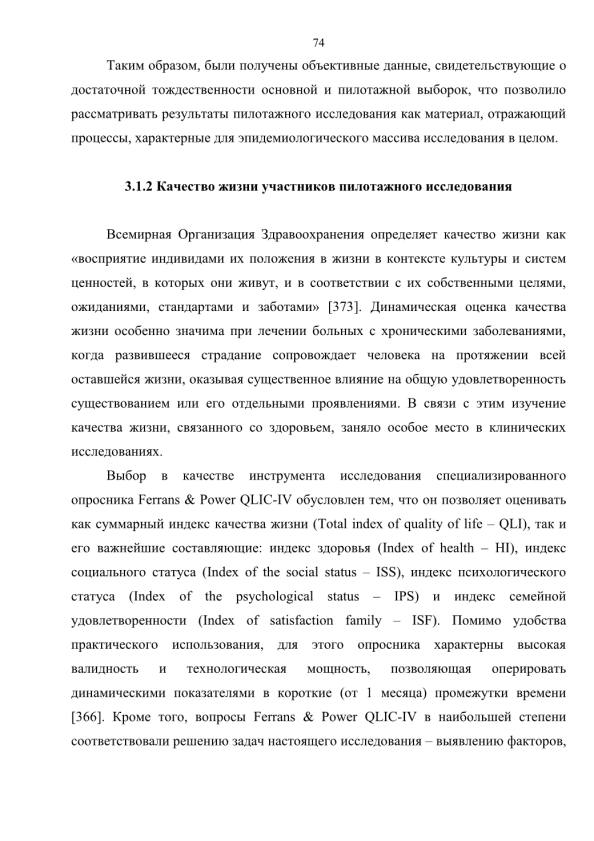 74

Таким образом, были получены объективные данные, свидетельствующие о достаточной тождественности основной и пилотажной выборок, что позволило рассматривать результаты пилотажного исследования как материал, отражающий процессы, характерные для эпидемиологического массива исследования в целом.

3.1.2 Качество жизни участников пилотажного исследования

Всемирная Организация Здравоохранения определяет качество жизни как «восприятие индивидами их положения в жизни в контексте культуры и систем ценностей, в которых они живут, и в соответствии с их собственными целями, ожиданиями, стандартами и заботами» [373]. Динамическая оценка качества жизни особенно значима при лечении больных с хроническими заболеваниями, когда развившееся страдание сопровождает человека на протяжении всей оставшейся жизни, оказывая существенное влияние на общую удовлетворенность существованием или его отдельными проявлениями. В связи с этим изучение качества жизни, связанного со здоровьем, заняло особое место в клинических исследованиях.

Выбор в качестве инструмента исследования специализированного опросника Ferrans & Power QLIC-IV обусловлен тем, что он позволяет оценивать как суммарный индекс качества жизни (Total index of quality of life – QLI), так и его важнейшие составляющие: индекс здоровья (Index of health – HI), индекс социального статуса (Index of the social status – ISS), индекс психологического статуса (Index of the psychological status – IPS) и индекс семейной удовлетворенности (Index of satisfaction family – ISF). Помимо удобства практического использования, для этого опросника характерны высокая валидность и технологическая мощность, позволяющая оперировать динамическими показателями в короткие (от 1 месяца) промежутки времени [366]. Кроме того, вопросы Ferrans & Power QLIC-IV в наибольшей степени соответствовали решению задач настоящего исследования – выявлению факторов,